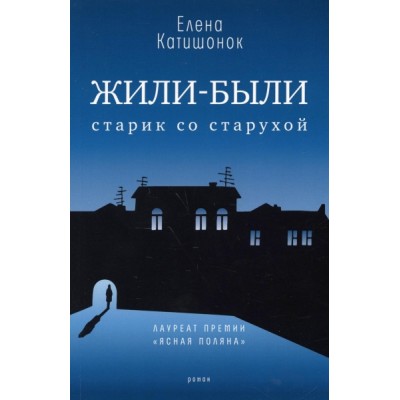 Елена Катишонок

ЖИЛИ-БЫЛИ
старик со старухой

ЛАУРЕАТ ПРЕМИИ
«ЯСНАЯ ПОЛЯНА»

роман